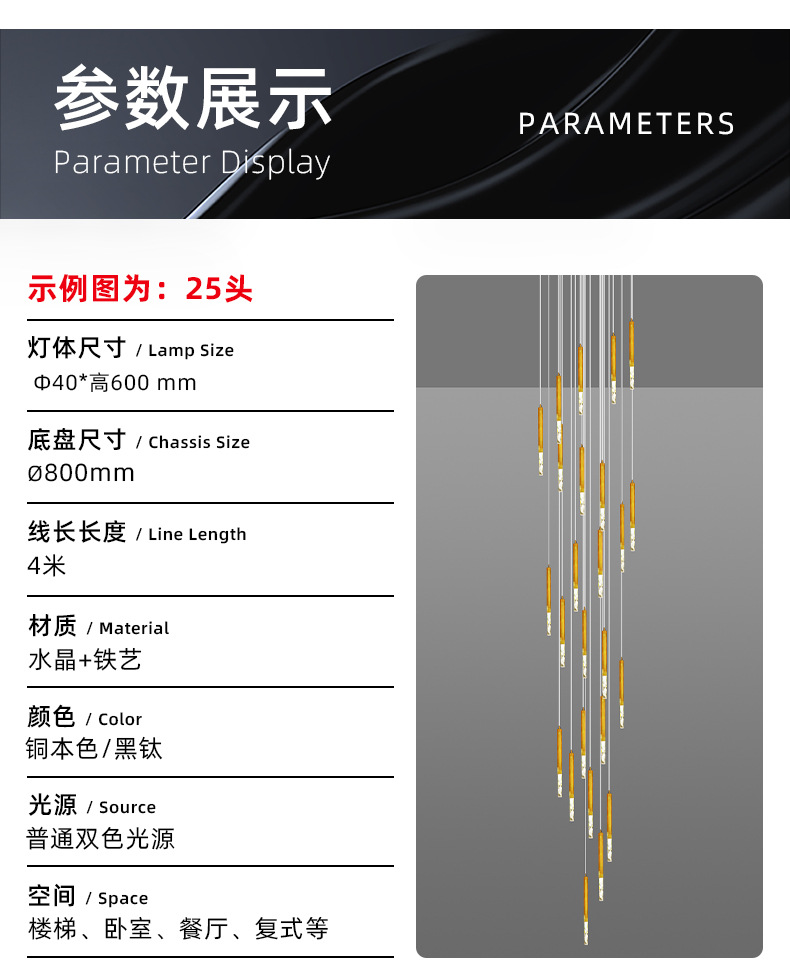 参数展示
Parameter Display

PARAMETERS

示例图为：25头

灯体尺寸 / Lamp Size
Φ40*高600 mm

底盘尺寸 / Chassis Size
ø800mm

线长长度 / Line Length
4米

材质 / Material
水晶+铁艺

颜色 / Color
铜本色/黑钛

光源 / Source
普通双色光源

空间 / Space
楼梯、卧室、餐厅、复式等